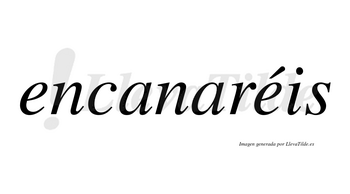 encanaréis

LlevaTilde

Imagen generada por LlevaTilde.es